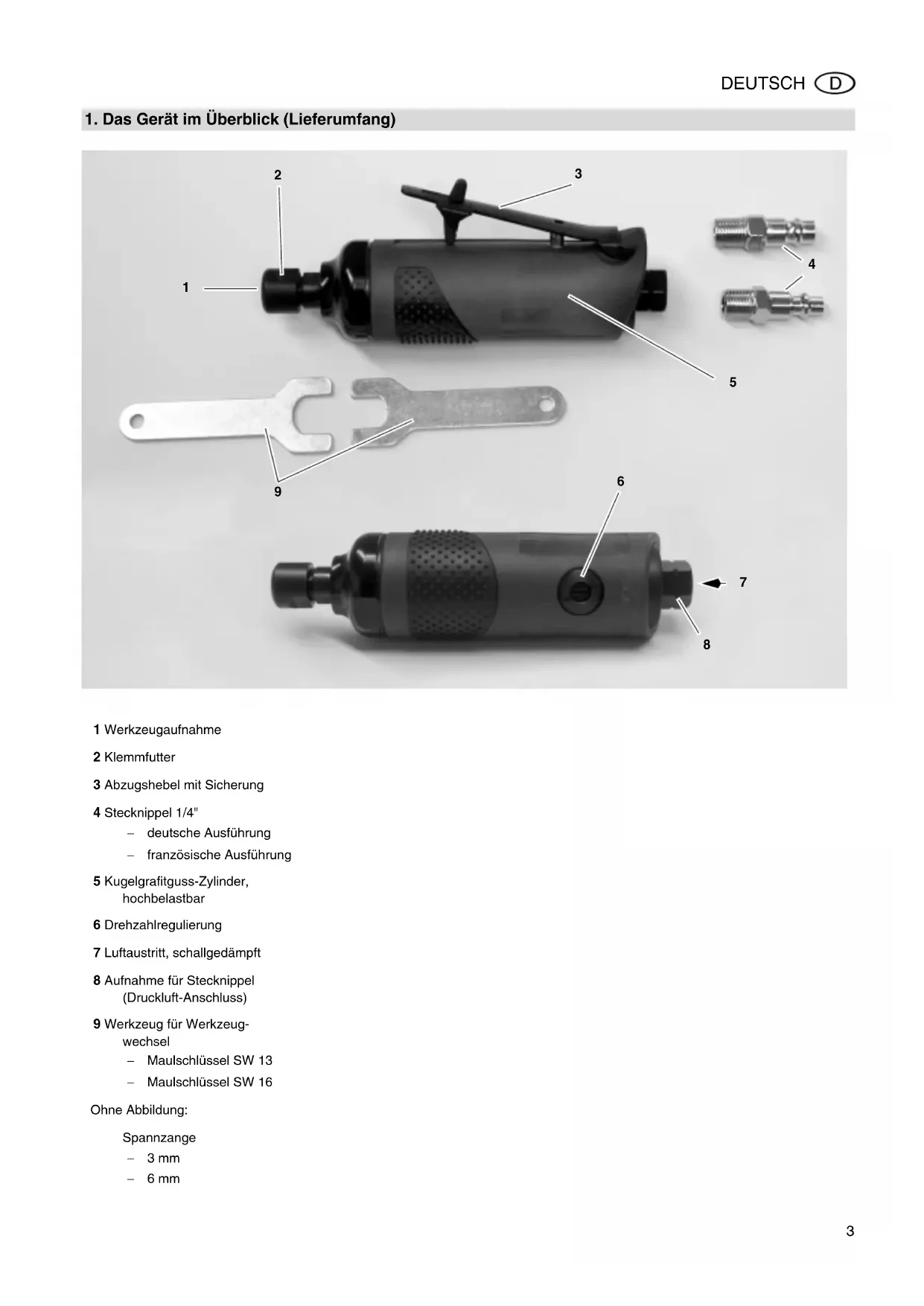 DEUTSCH D

1. Das Gerät im Überblick (Lieferumfang)

2
3
1
4
5
9
6
7
8

1 Werkzeugaufnahme

2 Klemmfutter

3 Abzugshebel mit Sicherung

4 Stecknippel 1/4"
– deutsche Ausführung
– französische Ausführung

5 Kugelgrafitguss-Zylinder, hochbelastbar

6 Drehzahlregulierung

7 Luftaustritt, schallgedämpft

8 Aufnahme für Stecknippel (Druckluft-Anschluss)

9 Werkzeug für Werkzeugwechsel
– Maulschlüssel SW 13
– Maulschlüssel SW 16

Ohne Abbildung:

Spannzange
– 3 mm
– 6 mm

3